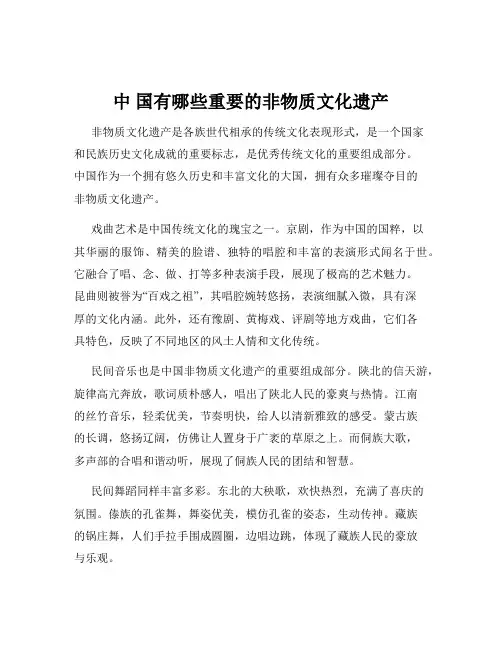 中 国有哪些重要的非物质文化遗产

非物质文化遗产是各族世代相承的传统文化表现形式，是一个国家和民族历史文化成就的重要标志，是优秀传统文化的重要组成部分。中国作为一个拥有悠久历史和丰富文化的大国，拥有众多璀璨夺目的非物质文化遗产。

戏曲艺术是中国传统文化的瑰宝之一。京剧，作为中国的国粹，以其华丽的服饰、精美的脸谱、独特的唱腔和丰富的表演形式闻名于世。它融合了唱、念、做、打等多种表演手段，展现了极高的艺术魅力。昆曲则被誉为“百戏之祖”，其唱腔婉转悠扬，表演细腻入微，具有深厚的文化内涵。此外，还有豫剧、黄梅戏、评剧等地方戏曲，它们各具特色，反映了不同地区的风土人情和文化传统。

民间音乐也是中国非物质文化遗产的重要组成部分。陕北的信天游，旋律高亢奔放，歌词质朴感人，唱出了陕北人民的豪爽与热情。江南的丝竹音乐，轻柔优美，节奏明快，给人以清新雅致的感受。蒙古族的长调，悠扬辽阔，仿佛让人置身于广袤的草原之上。而侗族大歌，多声部的合唱和谐动听，展现了侗族人民的团结和智慧。

民间舞蹈同样丰富多彩。东北的大秧歌，欢快热烈，充满了喜庆的氛围。傣族的孔雀舞，舞姿优美，模仿孔雀的姿态，生动传神。藏族的锅庄舞，人们手拉手围成圆圈，边唱边跳，体现了藏族人民的豪放与乐观。